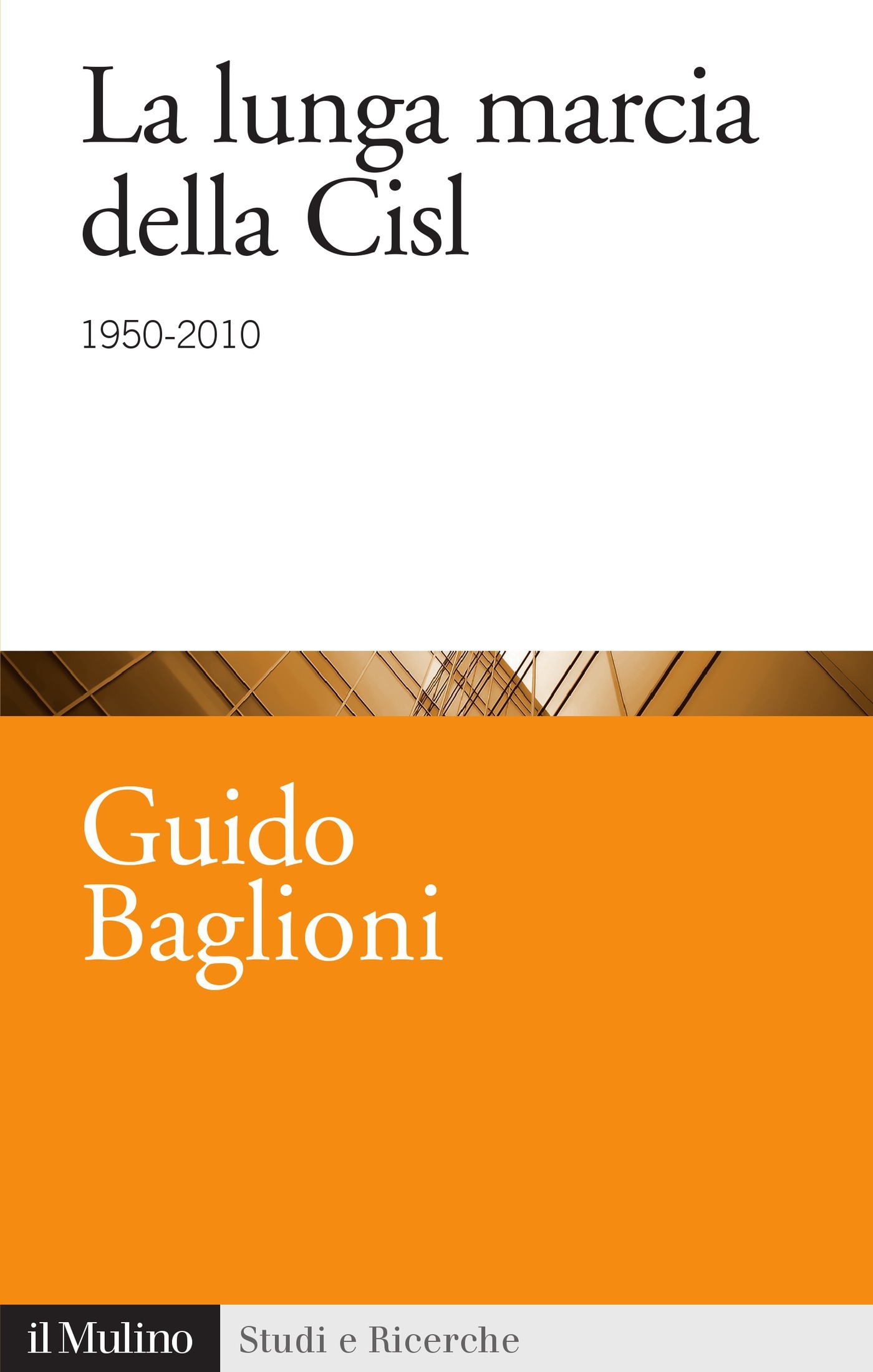 La lunga marcia
della Cisl

1950-2010

Guido
Baglioni

il Mulino

Studi e Ricerche